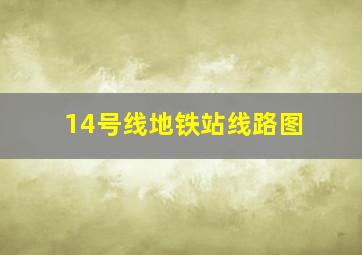 14号线地铁站线路图